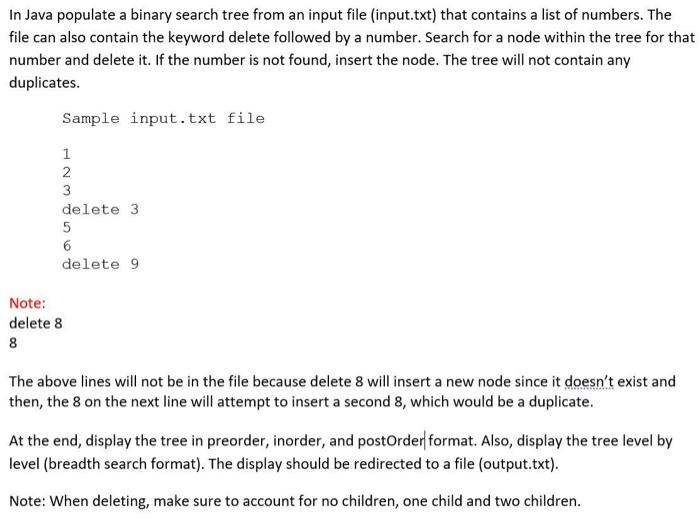 In Java populate a binary search tree from an input file (input.txt) that contains a list of numbers. The file can also contain the keyword delete followed by a number. Search for a node within the tree for that number and delete it. If the number is not found, insert the node. The tree will not contain any duplicates.

Sample input.txt file

1
2
3
delete 3
5
6
delete 9

Note:
delete 8
8

The above lines will not be in the file because delete 8 will insert a new node since it doesn't exist and then, the 8 on the next line will attempt to insert a second 8, which would be a duplicate.

At the end, display the tree in preorder, inorder, and postOrder format. Also, display the tree level by level (breadth search format). The display should be redirected to a file (output.txt).

Note: When deleting, make sure to account for no children, one child and two children.